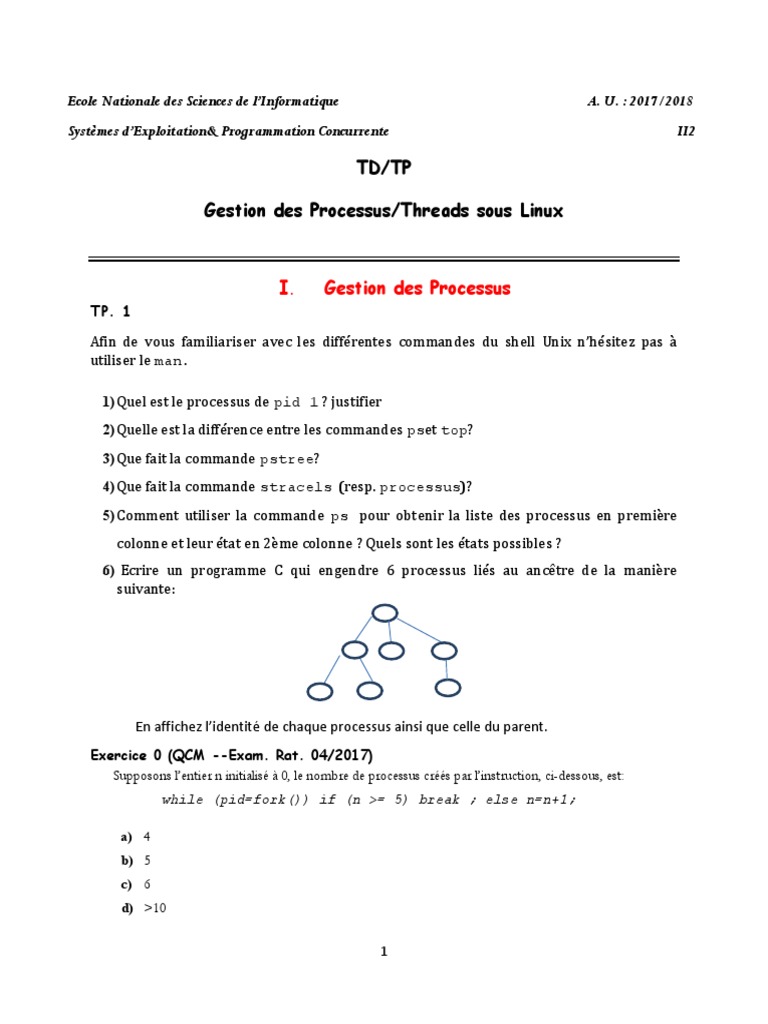 Ecole Nationale des Sciences de l'Informatique A. U. : 2017/2018

Systèmes d'Exploitation& Programmation Concurrente II2

TD/TP

Gestion des Processus/Threads sous Linux

I. Gestion des Processus

TP. 1

Afin de vous familiariser avec les différentes commandes du shell Unix n'hésitez pas à utiliser le man.

1) Quel est le processus de pid 1 ? justifier

2) Quelle est la différence entre les commandes pset top?

3) Que fait la commande pstree?

4) Que fait la commande stracels (resp. processus)?

5) Comment utiliser la commande ps pour obtenir la liste des processus en première colonne et leur état en 2ème colonne ? Quels sont les états possibles ?

6) Ecrire un programme C qui engendre 6 processus liés au ancêtre de la manière suivante:

En affichez l'identité de chaque processus ainsi que celle du parent.

Exercice 0 (QCM --Exam. Rat. 04/2017)

Supposons l'entier n initialisé à 0, le nombre de processus créés par l'instruction, ci-dessous, est:

while (pid=fork()) if (n >= 5) break ; else n=n+1;

a) 4

b) 5

c) 6

d) >10

1